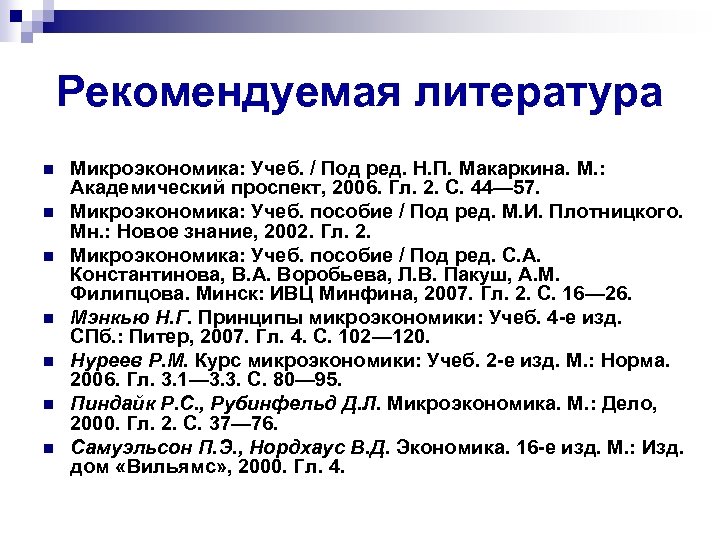 Рекомендуемая литература

Микроэкономика: Учеб. / Под ред. Н.П. Макаркина. М.: Академический проспект, 2006. Гл. 2. С. 44—57.

Микроэкономика: Учеб. пособие / Под ред. М.И. Плотницкого. Мн.: Новое знание, 2002. Гл. 2.

Микроэкономика: Учеб. пособие / Под ред. С.А. Константинова, В.А. Воробьева, Л.В. Пакуш, А.М. Филипцова. Минск: ИВЦ Минфина, 2007. Гл. 2. С. 16—26.

Мэнкью Н.Г. Принципы микроэкономики: Учеб. 4-е изд. СПб.: Питер, 2007. Гл. 4. С. 102—120.

Нуреев Р.М. Курс микроэкономики: Учеб. 2-е изд. М.: Норма. 2006. Гл. 3.1—3.3. С. 80—95.

Пиндайк Р.С., Рубинфельд Д.Л. Микроэкономика. М.: Дело, 2000. Гл. 2. С. 37—76.

Самуэльсон П.Э., Нордхаус В.Д. Экономика. 16-е изд. М.: Изд. дом «Вильямс», 2000. Гл. 4.